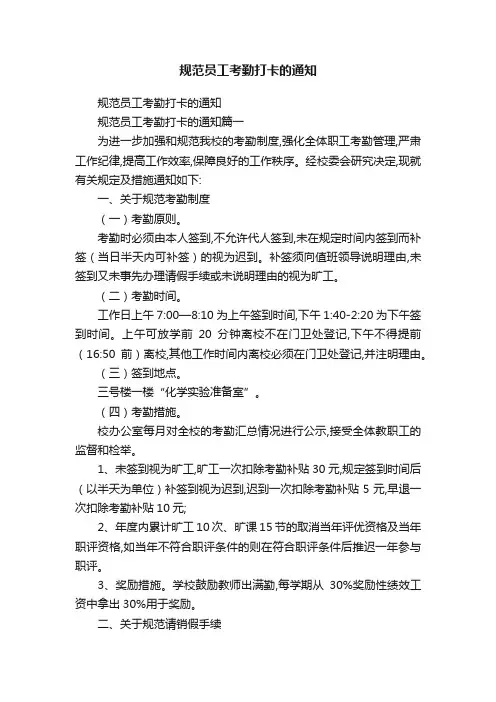 规范员工考勤打卡的通知

规范员工考勤打卡的通知

规范员工考勤打卡的通知篇一

为进一步加强和规范我校的考勤制度,强化全体职工考勤管理,严肃工作纪律,提高工作效率,保障良好的工作秩序。经校委会研究决定,现就有关规定及措施通知如下:

一、关于规范考勤制度

（一）考勤原则。

考勤时必须由本人签到,不允许代人签到,未在规定时间内签到而补签（当日半天内可补签）的视为迟到。补签须向值班领导说明理由,未签到又未事先办理请假手续或未说明理由的视为旷工。

（二）考勤时间。

工作日上午 7:00—8:10 为上午签到时间,下午 1:40-2:20 为下午签到时间。上午可放学前 20 分钟离校不在门卫处登记,下午不得提前（16:50 前）离校,其他工作时间内离校必须在门卫处登记,并注明理由。

（三）签到地点。

三号楼一楼“化学实验准备室”。

（四）考勤措施。

校办公室每月对全校的考勤汇总情况进行公示,接受全体教职工的监督和检举。

1、未签到视为旷工,旷工一次扣除考勤补贴 30 元,规定签到时间后（以半天为单位）补签到视为迟到,迟到一次扣除考勤补贴 5 元,早退一次扣除考勤补贴 10 元;

2、年度内累计旷工 10 次、旷课 15 节的取消当年评优资格及当年职评资格,如当年不符合职评条件的则在符合职评条件后推迟一年参与职评。

3、奖励措施。学校鼓励教师出满勤,每学期从 30%奖励性绩效工资中拿出 30%用于奖励。

二、关于规范请销假手续